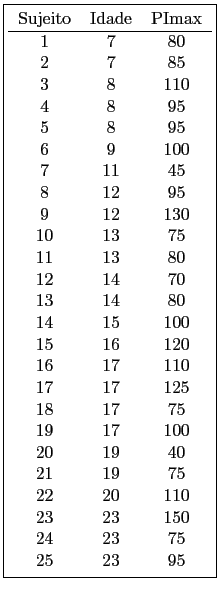 | Sujeito | Idade | PImax |
|---|---|---|
| 1 | 7 | 80 |
| 2 | 7 | 85 |
| 3 | 8 | 110 |
| 4 | 8 | 95 |
| 5 | 8 | 95 |
| 6 | 9 | 100 |
| 7 | 11 | 45 |
| 8 | 12 | 95 |
| 9 | 12 | 130 |
| 10 | 13 | 75 |
| 11 | 13 | 80 |
| 12 | 14 | 70 |
| 13 | 14 | 80 |
| 14 | 15 | 100 |
| 15 | 16 | 120 |
| 16 | 17 | 110 |
| 17 | 17 | 125 |
| 18 | 17 | 75 |
| 19 | 17 | 100 |
| 20 | 19 | 40 |
| 21 | 19 | 75 |
| 22 | 20 | 110 |
| 23 | 23 | 150 |
| 24 | 23 | 75 |
| 25 | 23 | 95 |